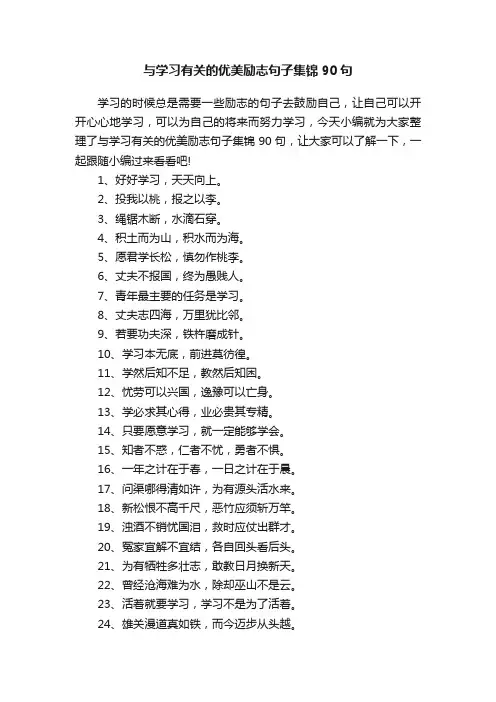 与学习有关的优美励志句子集锦 90 句

学习的时候总是需要一些励志的句子去鼓励自己，让自己可以开开心心地学习，可以为自己的将来而努力学习，今天小编就为大家整理了与学习有关的优美励志句子集锦 90 句，让大家可以了解一下，一起跟随小编过来看看吧!

1、好好学习，天天向上。
2、投我以桃，报之以李。
3、绳锯木断，水滴石穿。
4、积土而为山，积水而为海。
5、愿君学长松，慎勿作桃李。
6、丈夫不报国，终为愚贱人。
7、青年最主要的任务是学习。
8、丈夫志四海，万里犹比邻。
9、若要功夫深，铁杵磨成针。
10、学习本无底，前进莫彷徨。
11、学然后知不足，教然后知困。
12、忧劳可以兴国，逸豫可以亡身。
13、学必求其心得，业必贵其专精。
14、只要愿意学习，就一定能够学会。
15、知者不惑，仁者不忧，勇者不惧。
16、一年之计在于春，一日之计在于晨。
17、问渠哪得清如许，为有源头活水来。
18、新松恨不高千尺，恶竹应须斩万竿。
19、浊酒不销忧国泪，救时应仗出群才。
20、冤家宜解不宜结，各自回头看后头。
21、为有牺牲多壮志，敢教日月换新天。
22、曾经沧海难为水，除却巫山不是云。
23、活着就要学习，学习不是为了活着。
24、雄关漫道真如铁，而今迈步从头越。